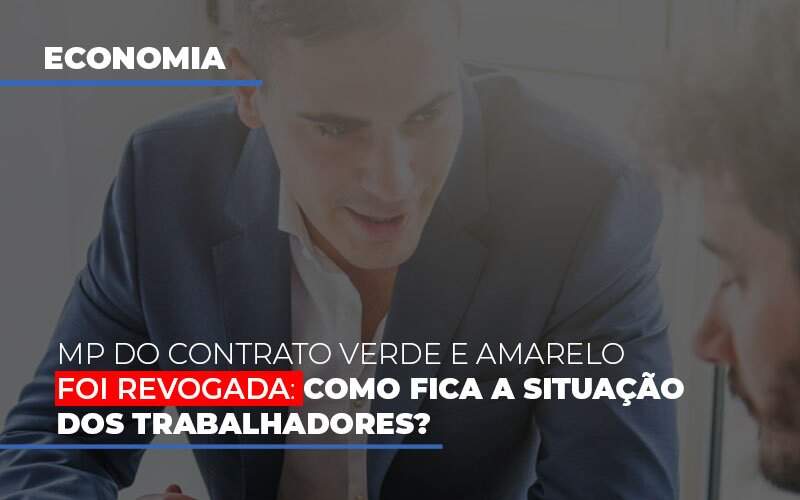 ECONOMIA

MP DO CONTRATO VERDE E AMARELO FOI REVOGADA: COMO FICA A SITUAÇÃO DOS TRABALHADORES?